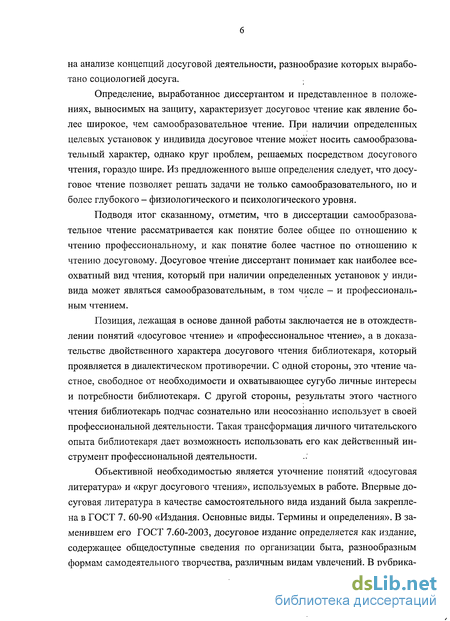 6

на анализе концепций досуговой деятельности, разнообразие которых выработано социологией досуга.

Определение, выработанное диссертантом и представленное в положениях, выносимых на защиту, характеризует досуговое чтение как явление более широкое, чем самообразовательное чтение. При наличии определенных целевых установок у индивида досуговое чтение может носить самообразовательный характер, однако круг проблем, решаемых посредством досугового чтения, гораздо шире. Из предложенного выше определения следует, что досуговое чтение позволяет решать задачи не только самообразовательного, но и более глубокого – физиологического и психологического уровня.

Подводя итог сказанному, отметим, что в диссертации самообразовательное чтение рассматривается как понятие более общее по отношению к чтению профессиональному, и как понятие более частное по отношению к чтению досуговому. Досуговое чтение диссертант понимает как наиболее всеохватный вид чтения, который при наличии определенных установок у индивида может являться самообразовательным, в том числе – и профессиональным чтением.

Позиция, лежащая в основе данной работы заключается не в отождествлении понятий «досуговое чтение» и «профессиональное чтение», а в доказательстве двойственного характера досугового чтения библиотекаря, который проявляется в диалектическом противоречии. С одной стороны, это чтение частное, свободное от необходимости и охватывающее сугубо личные интересы и потребности библиотекаря. С другой стороны, результаты этого частного чтения библиотекарь подчас сознательно или неосознанно использует в своей профессиональной деятельности. Такая трансформация личного читательского опыта библиотекаря дает возможность использовать его как действенный инструмент профессиональной деятельности.

Объективной необходимостью является уточнение понятий «досуговая литература» и «круг досугового чтения», используемых в работе. Впервые досуговая литература в качестве самостоятельного вида изданий была закреплена в ГОСТ 7. 60-90 «Издания. Основные виды. Термины и определения». В заменившем его ГОСТ 7.60-2003, досуговое издание определяется как издание, содержащее общедоступные сведения по организации быта, разнообразным формам самодеятельного творчества, различным видам увлечений. В рубрика-

dsLib.net
библиотека диссертаций